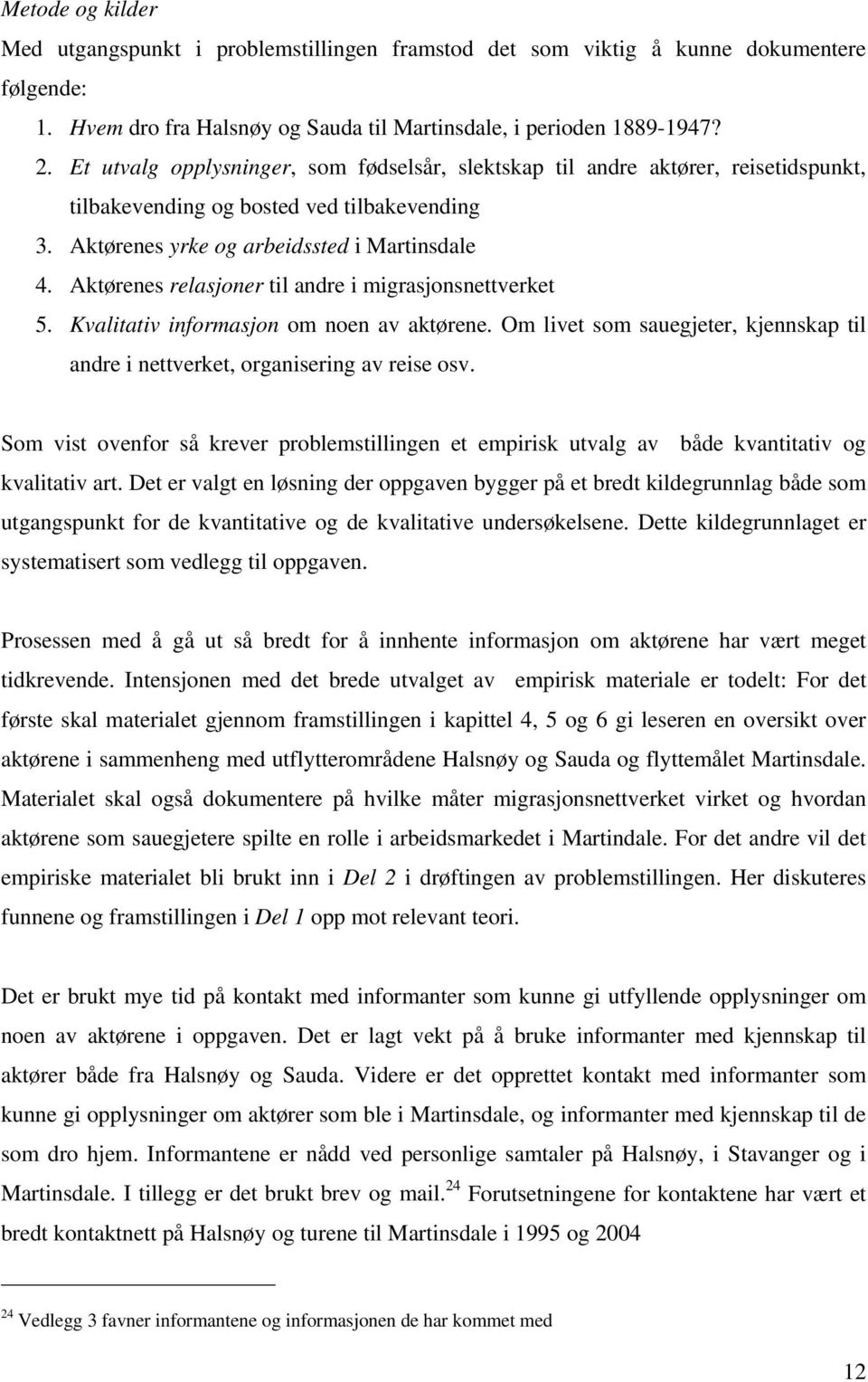 Metode og kilder

Med utgangspunkt i problemstillingen framstod det som viktig å kunne dokumentere følgende:

1. Hvem dro fra Halsnøy og Sauda til Martinsdale, i perioden 1889-1947?
2. Et utvalg opplysninger, som fødselsår, slektskap til andre aktører, reisetidspunkt, tilbakevending og bosted ved tilbakevending
3. Aktørenes yrke og arbeidssted i Martinsdale
4. Aktørenes relasjoner til andre i migrasjonsnettverket
5. Kvalitativ informasjon om noen av aktørene. Om livet som sauegjeter, kjennskap til andre i nettverket, organisering av reise osv.

Som vist ovenfor så krever problemstillingen et empirisk utvalg av både kvantitativ og kvalitativ art. Det er valgt en løsning der oppgaven bygger på et bredt kildegrunnlag både som utgangspunkt for de kvantitative og de kvalitative undersøkelsene. Dette kildegrunnlaget er systematisert som vedlegg til oppgaven.

Prosessen med å gå ut så bredt for å innhente informasjon om aktørene har vært meget tidkrevende. Intensjonen med det brede utvalget av empirisk materiale er todelt: For det første skal materialet gjennom framstillingen i kapittel 4, 5 og 6 gi leseren en oversikt over aktørene i sammenheng med utflytterområdene Halsnøy og Sauda og flyttemålet Martinsdale. Materialet skal også dokumentere på hvilke måter migrasjonsnettverket virket og hvordan aktørene som sauegjetere spilte en rolle i arbeidsmarkedet i Martindale. For det andre vil det empiriske materialet bli brukt inn i Del 2 i drøftingen av problemstillingen. Her diskuteres funnene og framstillingen i Del 1 opp mot relevant teori.

Det er brukt mye tid på kontakt med informanter som kunne gi utfyllende opplysninger om noen av aktørene i oppgaven. Det er lagt vekt på å bruke informanter med kjennskap til aktører både fra Halsnøy og Sauda. Videre er det opprettet kontakt med informanter som kunne gi opplysninger om aktører som ble i Martinsdale, og informanter med kjennskap til de som dro hjem. Informantene er nådd ved personlige samtaler på Halsnøy, i Stavanger og i Martinsdale. I tillegg er det brukt brev og mail.$^{24}$ Forutsetningene for kontaktene har vært et bredt kontaktnett på Halsnøy og turene til Martinsdale i 1995 og 2004

$^{24}$ Vedlegg 3 favner informantene og informasjonen de har kommet med

12